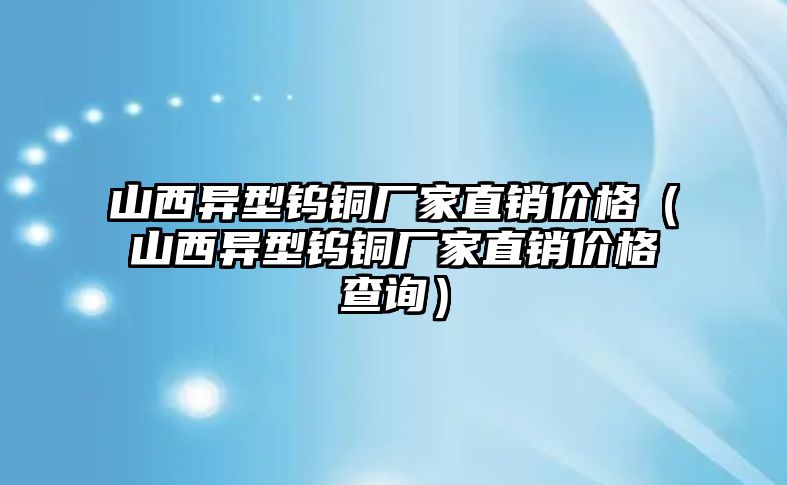 山西异型钨铜厂家直销价格（山西异型钨铜厂家直销价格查询）